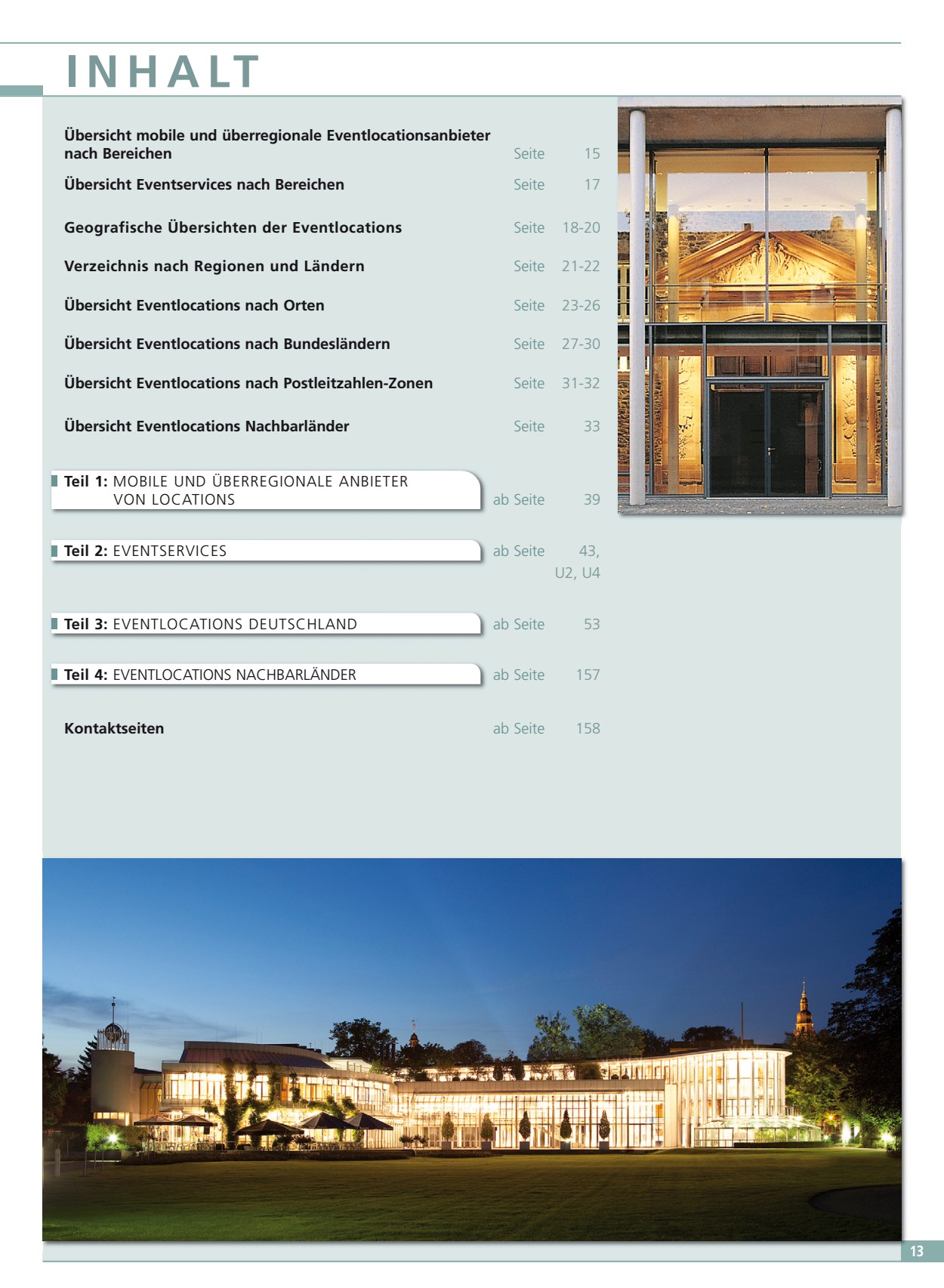 INHALT

Übersicht mobile und überregionale Eventlocationsanbieter nach Bereichen Seite 15

Übersicht Eventservices nach Bereichen Seite 17

Geografische Übersichten der Eventlocations Seite 18-20

Verzeichnis nach Regionen und Ländern Seite 21-22

Übersicht Eventlocations nach Orten Seite 23-26

Übersicht Eventlocations nach Bundesländern Seite 27-30

Übersicht Eventlocations nach Postleitzahlen-Zonen Seite 31-32

Übersicht Eventlocations Nachbarländer Seite 33

Teil 1: MOBILE UND ÜBERREGIONALE ANBIETER VON LOCATIONS ab Seite 39

Teil 2: EVENTSERVICES ab Seite 43, U2, U4

Teil 3: EVENTLOCATIONS DEUTSCHLAND ab Seite 53

Teil 4: EVENTLOCATIONS NACHBARLÄNDER ab Seite 157

Kontaktseiten ab Seite 158

13